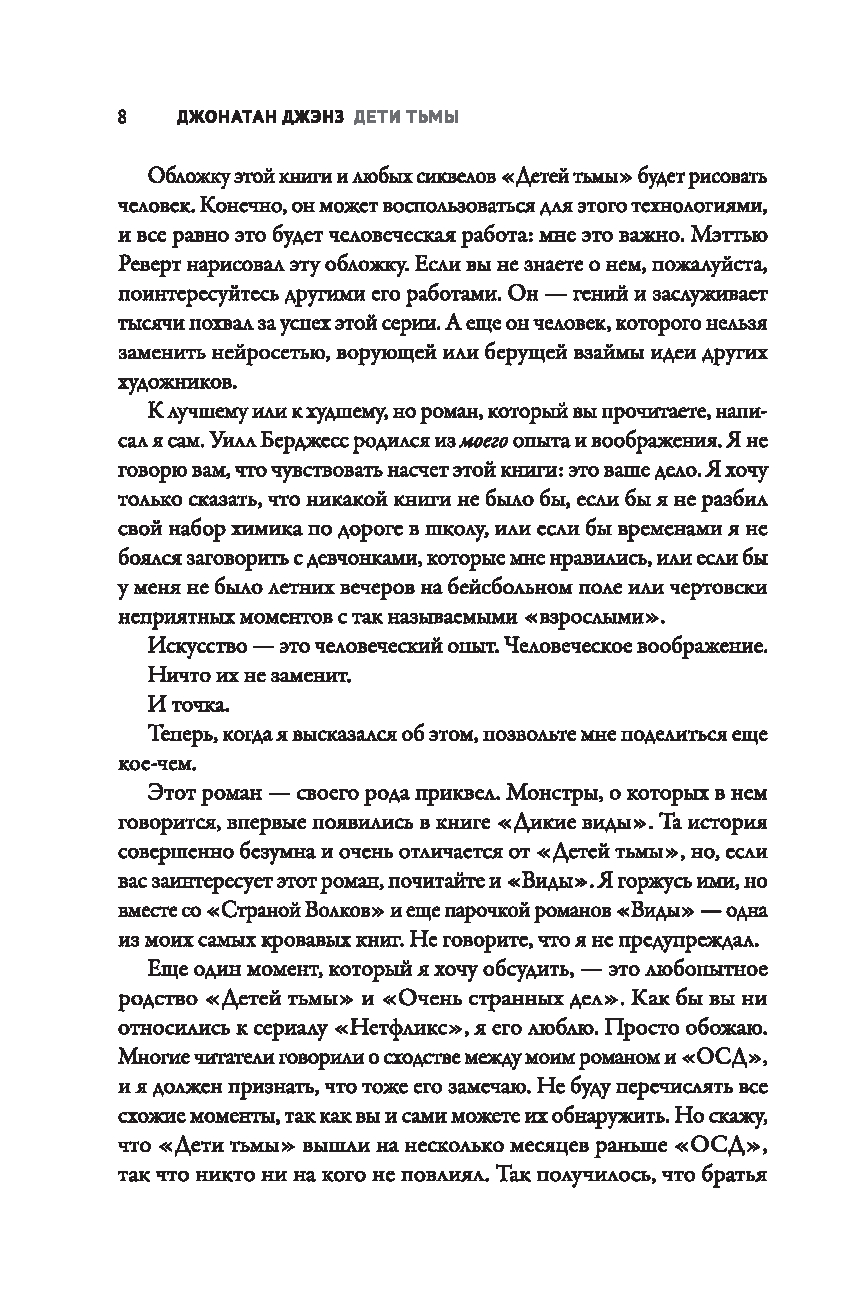 8 ДЖОНАТАН ДЖЭНЗ ДЕТИ ТЬМЫ

Обложку этой книги и любых сиквелов «Детей тьмы» будет рисовать человек. Конечно, он может воспользоваться для этого технологиями, и все равно это будет человеческая работа: мне это важно. Мэттью Реверт нарисовал эту обложку. Если вы не знаете о нем, пожалуйста, поинтересуйтесь другими его работами. Он — гений и заслуживает тысячи похвал за успех этой серии. А еще он человек, которого нельзя заменить нейросетью, ворующей или берущей взаймы идеи других художников.

К лучшему или к худшему, но роман, который вы прочитаете, написал я сам. Уилл Берджесс родился из моего опыта и воображения. Я не говорю вам, что чувствовать насчет этой книги: это ваше дело. Я хочу только сказать, что никакой книги не было бы, если бы я не разбил свой набор химика по дороге в школу, или если бы временами я не боялся заговорить с девчонками, которые мне нравились, или если бы у меня не было летних вечеров на бейсбольном поле или чертовски неприятных моментов с так называемыми «взрослыми».

Искусство — это человеческий опыт. Человеческое воображение.

Ничто их не заменит.

И точка.

Теперь, когда я высказался об этом, позвольте мне поделиться еще кое-чем.

Этот роман — своего рода приквел. Монстры, о которых в нем говорится, впервые появились в книге «Дикие виды». Та история совершенно безумна и очень отличается от «Детей тьмы», но, если вас заинтересует этот роман, почитайте и «Виды». Я горжусь ими, но вместе со «Страной Волков» и еще парочкой романов «Виды» — одна из моих самых кровавых книг. Не говорите, что я не предупреждал.

Еще один момент, который я хочу обсудить, — это любопытное родство «Детей тьмы» и «Очень странных дел». Как бы вы ни относились к сериалу «Нетфликс», я его люблю. Просто обожаю. Многие читатели говорили о сходстве между моим романом и «ОСД», и я должен признать, что тоже его замечаю. Не буду перечислять все схожие моменты, так как вы и сами можете их обнаружить. Но скажу, что «Дети тьмы» вышли на несколько месяцев раньше «ОСД», так что никто ни на кого не повлиял. Так получилось, что братья